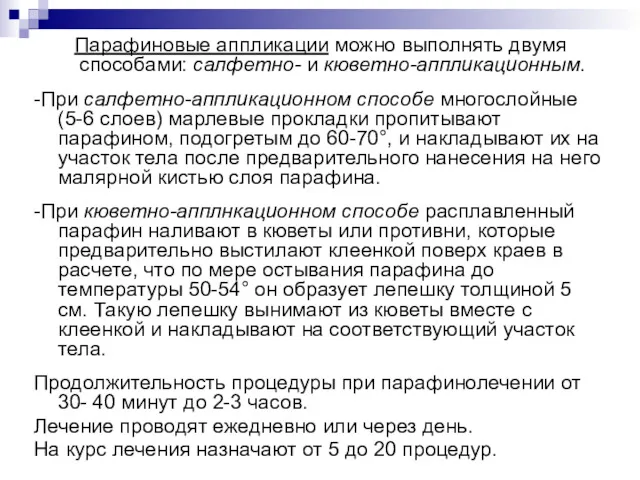 Парафиновые аппликации можно выполнять двумя способами: салфетно- и кюветно-аппликационным.

-При салфетно-аппликационном способе многослойные (5-6 слоев) марлевые прокладки пропитывают парафином, подогретым до 60-70°, и накладывают их на участок тела после предварительного нанесения на него малярной кистью слоя парафина.

-При кюветно-апплнкационном способе расплавленный парафин наливают в кюветы или противни, которые предварительно выстилают клеенкой поверх краев в расчете, что по мере остывания парафина до температуры 50-54° он образует лепешку толщиной 5 см. Такую лепешку вынимают из кюветы вместе с клеенкой и накладывают на соответствующий участок тела.

Продолжительность процедуры при парафинолечении от 30- 40 минут до 2-3 часов.

Лечение проводят ежедневно или через день.

На курс лечения назначают от 5 до 20 процедур.